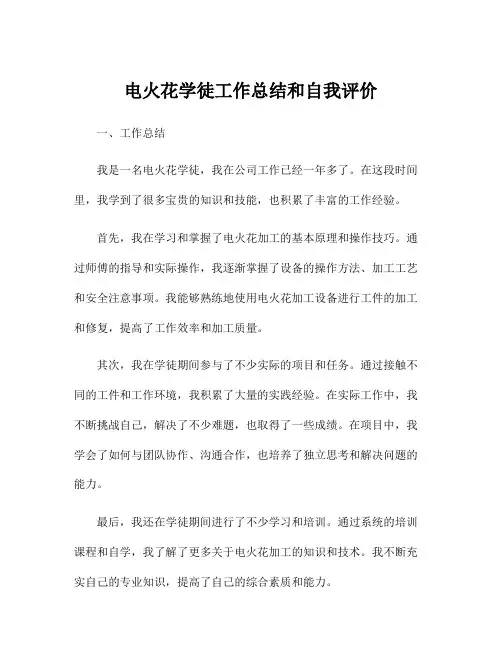 电火花学徒工作总结和自我评价

一、工作总结

我是一名电火花学徒，我在公司工作已经一年多了。在这段时间里，我学到了很多宝贵的知识和技能，也积累了丰富的工作经验。

首先，我在学习和掌握了电火花加工的基本原理和操作技巧。通过师傅的指导和实际操作，我逐渐掌握了设备的操作方法、加工工艺和安全注意事项。我能够熟练地使用电火花加工设备进行工件的加工和修复，提高了工作效率和加工质量。

其次，我在学徒期间参与了不少实际的项目和任务。通过接触不同的工件和工作环境，我积累了大量的实践经验。在实际工作中，我不断挑战自己，解决了不少难题，也取得了一些成绩。在项目中，我学会了如何与团队协作、沟通合作，也培养了独立思考和解决问题的能力。

最后，我还在学徒期间进行了不少学习和培训。通过系统的培训课程和自学，我了解了更多关于电火花加工的知识和技术。我不断充实自己的专业知识，提高了自己的综合素质和能力。